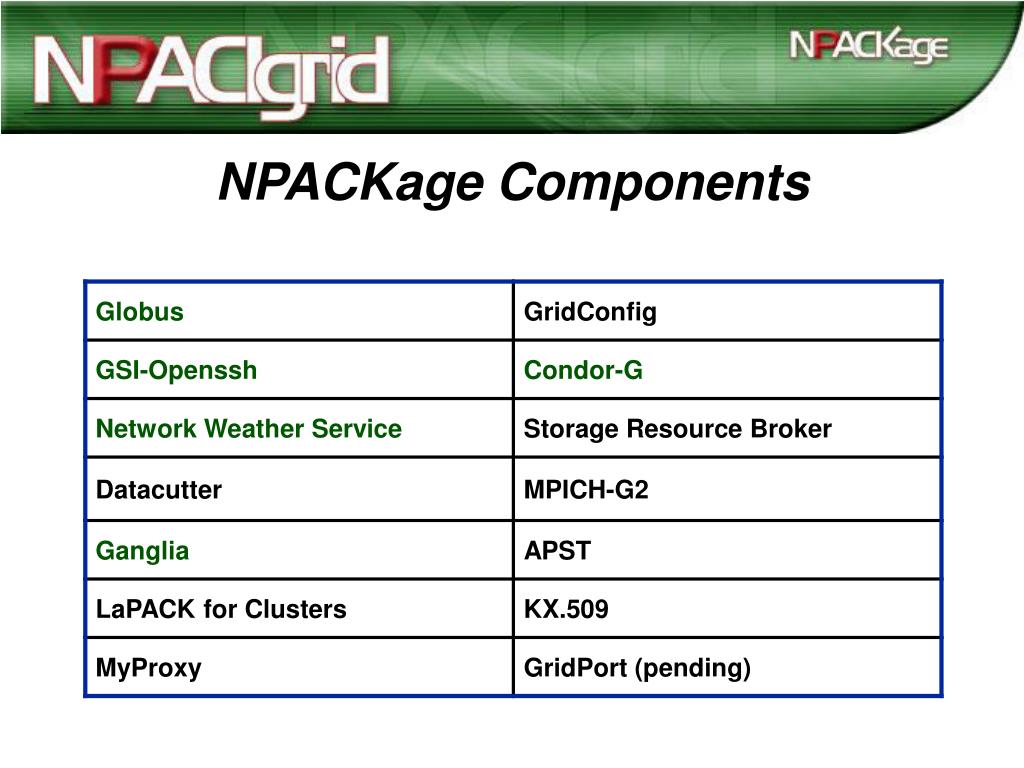 NPACIgrid

NPACKage

NPACKage Components

| Globus | GridConfig |
|---|---|
| GSI-Openssh | Condor-G |
| Network Weather Service | Storage Resource Broker |
| Datacutter | MPICH-G2 |
| Ganglia | APST |
| LaPACK for Clusters | KX.509 |
| MyProxy | GridPort (pending) |